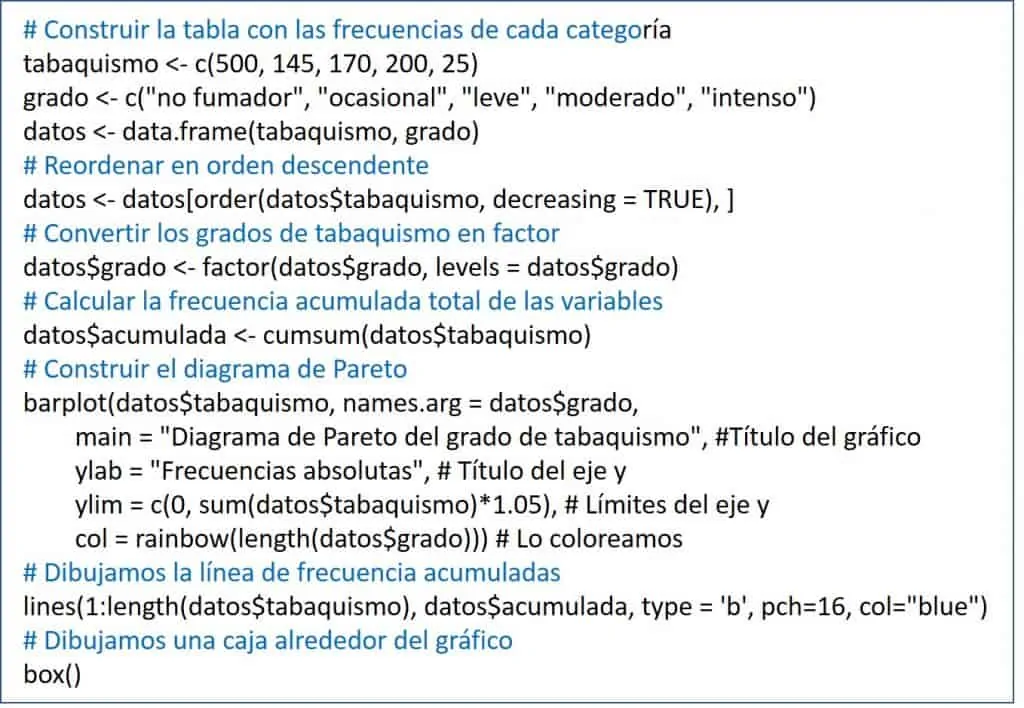 # Construir la tabla con las frecuencias de cada categoría
tabaquismo <- c(500, 145, 170, 200, 25)
grado <- c("no fumador", "ocasional", "leve", "moderado", "intenso")
datos <- data.frame(tabaquismo, grado)
# Reordenar en orden descendente
datos <- datos[order(datos$tabaquismo, decreasing = TRUE), ]
# Convertir los grados de tabaquismo en factor
datos$grado <- factor(datos$grado, levels = datos$grado)
# Calcular la frecuencia acumulada total de las variables
datos$acumulada <- cumsum(datos$tabaquismo)
# Construir el diagrama de Pareto
barplot(datos$tabaquismo, names.arg = datos$grado,
main = "Diagrama de Pareto del grado de tabaquismo", #Título del gráfico
ylab = "Frecuencias absolutas", # Título del eje y
ylim = c(0, sum(datos$tabaquismo)*1.05), # Límites del eje y
col = rainbow(length(datos$grado))) # Lo coloreamos
# Dibujamos la línea de frecuencia acumuladas
lines(1:length(datos$tabaquismo), datos$acumulada, type = 'b', pch=16, col="blue")
# Dibujamos una caja alrededor del gráfico
box()